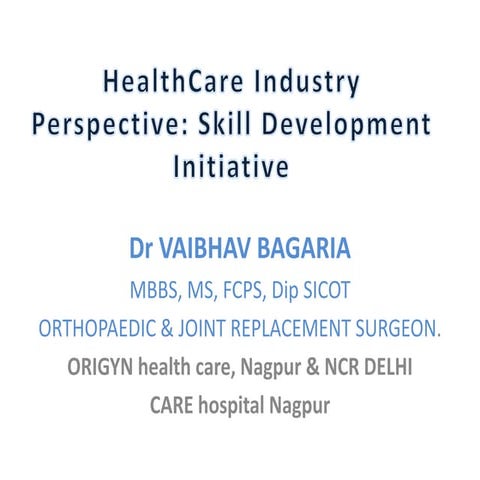 HealthCare Industry Perspective: Skill Development Initiative

Dr VAIBHAV BAGARIA

MBBS, MS, FCPS, Dip SICOT

ORTHOPAEDIC & JOINT REPLACEMENT SURGEON.

ORIGYN health care, Nagpur & NCR DELHI

CARE hospital Nagpur